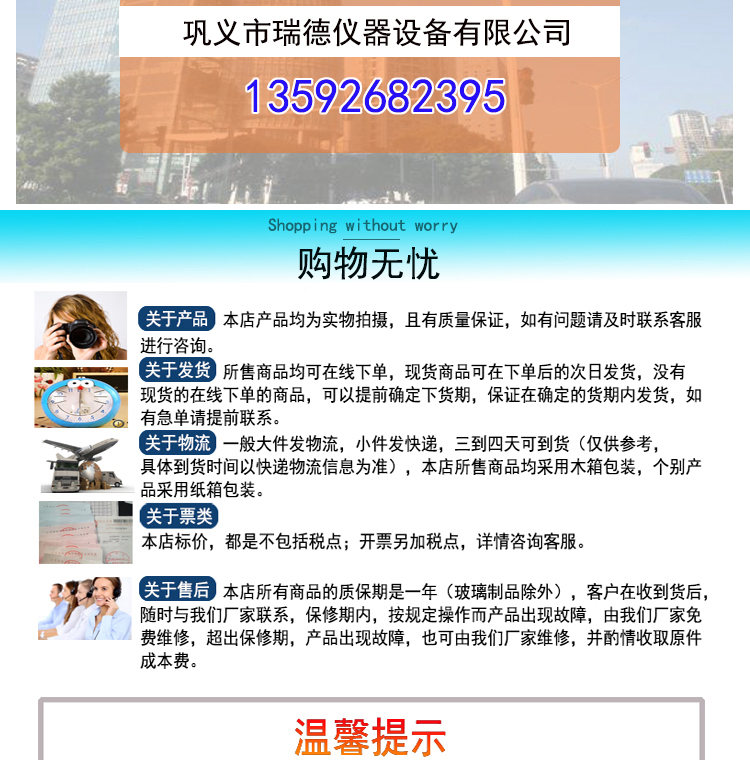 巩义市瑞德仪器设备有限公司

13592682395

Shopping without worry

购物无忧

关于产品 本店产品均为实物拍摄，且有质量保证，如有问题请及时联系客服进行咨询。

关于发货 所售商品均可在线下单，现货商品可在下单后的次日发货，没有现货的在线下单的商品，可以提前确定下货期，保证在确定的货期内发货，如有急单请提前联系。

关于物流 一般大件发物流，小件发快递，三到四天可到货（仅供参考，具体到货时间以快递物流信息为准），本店所售商品均采用木箱包装，个别产品采用纸箱包装。

关于票类
本店标价，都是不包括税点；开票另加税点，详情咨询客服。

关于售后 本店所有商品的质保期是一年（玻璃制品除外），客户在收到货后，随时与我们厂家联系，保修期内，按规定操作而产品出现故障，由我们厂家免费维修，超出保修期，产品出现故障，也可由我们厂家维修，并酌情收取原件成本费。

温馨提示